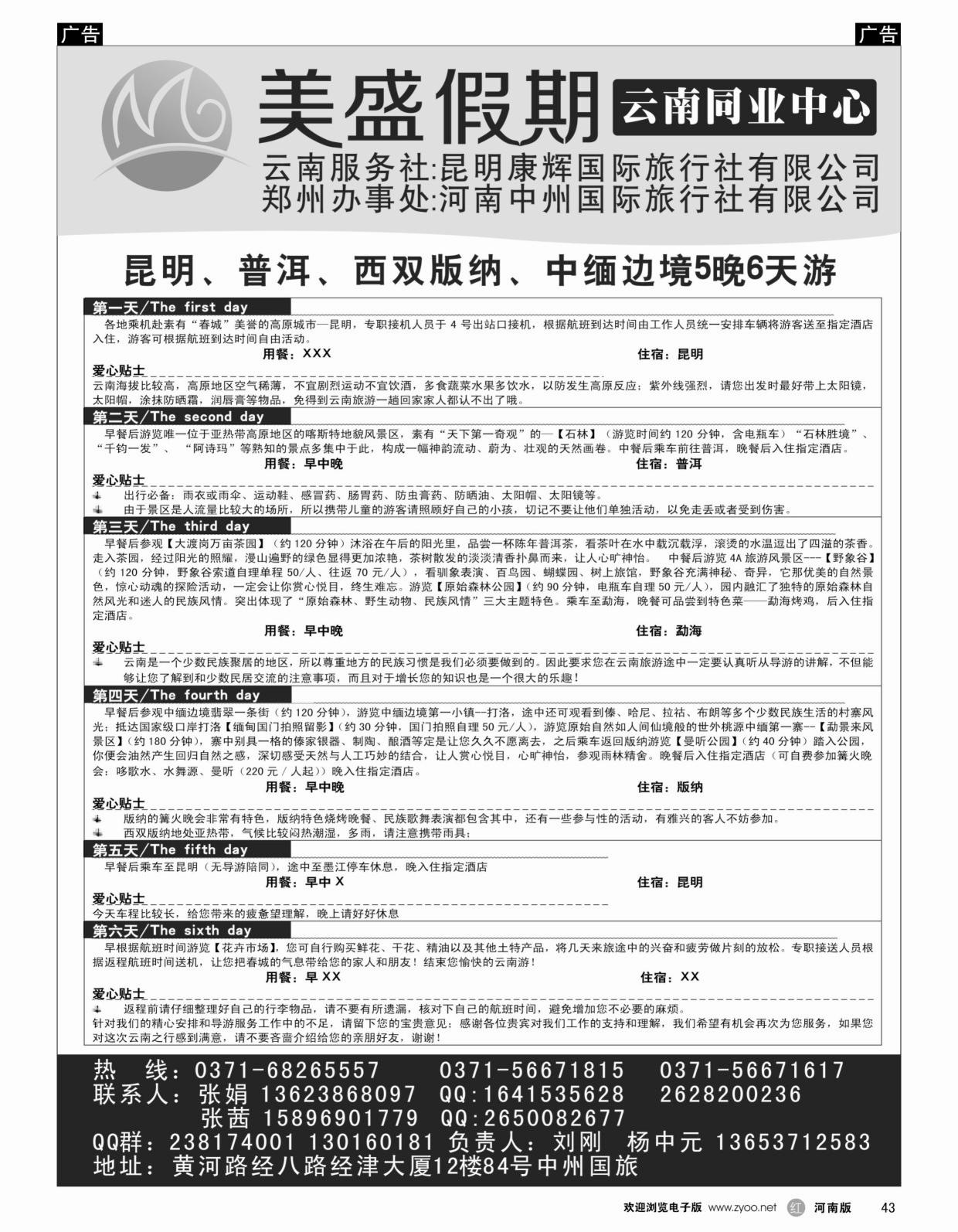 广告

广告

美盛假期 云南同业中心

云南服务社:昆明康辉国际旅行社有限公司
郑州办事处:河南中州国际旅行社有限公司

昆明、普洱、西双版纳、中缅边境5晚6天游

第一天/The first day
各地乘机赴素有“春城”美誉的高原城市—昆明，专职接机人员于 4 号出站口接机，根据航班到达时间由工作人员统一安排车辆将游客送至指定酒店入住，游客可根据航班到达时间自由活动。
用餐：XXX 住宿：昆明
爱心贴士
云南海拔比较高，高原地区空气稀薄，不宜剧烈运动不宜饮酒，多食蔬菜水果多饮水，以防发生高原反应；紫外线强烈，请您出发时最好带上太阳镜，太阳帽，涂抹防晒霜，润唇膏等物品，免得到云南旅游一趟回家家人都认不出了哦。

第二天/The second day
早餐后游览唯一位于亚热带高原地区的喀斯特地貌风景区，素有“天下第一奇观”的—【石林】（游览时间约 120 分钟，含电瓶车）“石林胜境”、“千钧一发”、“阿诗玛”等熟知的景点多集中于此，构成一幅神韵流动、蔚为、壮观的天然画卷。中餐后乘车前往普洱，晚餐后入住指定酒店。
用餐：早中晚 住宿：普洱
爱心贴士
出行必备：雨衣或雨伞、运动鞋、感冒药、肠胃药、防虫膏药、防晒油、太阳帽、太阳镜等。
由于景区是人流量比较大的场所，所以携带儿童的游客请照顾好自己的小孩，切记不要让他们单独活动，以免走丢或者受到伤害。

第三天/The third day
早餐后参观【大渡岗万亩茶园】（约 120 分钟）沐浴在午后的阳光里，品尝一杯陈年普洱茶，看茶叶在水中载沉载浮，滚烫的水温逗出了四溢的茶香。走入茶园，经过阳光的照耀，漫山遍野的绿色显得更加浓艳，茶树散发的淡淡清香扑鼻而来，让人心旷神怡。 中餐后游览 4A 旅游风景区---【野象谷】（约 120 分钟，野象谷索道自理单程 50/人、往返 70 元/人），看驯象表演、百鸟园、蝴蝶园、树上旅馆，野象谷充满神秘、奇异，它那优美的自然景色，惊心动魄的探险活动，一定会让你赏心悦目，终生难忘。游览【原始森林公园】（约 90 分钟，电瓶车自理 50 元/人），园内融汇了独特的原始森林自然风光和迷人的民族风情。突出体现了“原始森林、野生动物、民族风情”三大主题特色。乘车至勐海，晚餐可品尝到特色菜——勐海烤鸡，后入住指定酒店。
用餐：早中晚 住宿：勐海
爱心贴士
云南是一个少数民族聚居的地区，所以尊重地方的民族习惯是我们必须要做到的。因此要求您在云南旅游途中一定要认真听从导游的讲解，不但能够让您了解到和少数民居交流的注意事项，而且对于增长您的知识也是一个很大的乐趣！

第四天/The fourth day
早餐后参观中缅边境翡翠一条街（约 120 分钟），游览中缅边境第一小镇--打洛，途中还可观看到傣、哈尼、拉祜、布朗等多个少数民族生活的村寨风光；抵达国家级口岸打洛【缅甸国门拍照留影】（约 30 分钟，国门拍照自理 50 元/人），游览原始自然如人间仙境般的世外桃源中缅第一寨--【勐景来风景区】（约 180 分钟），寨中别具一格的傣家银器、制陶、酿酒等定是让您久久不愿离去，之后乘车返回版纳游览【曼听公园】（约 40 分钟）踏入公园，你便会油然产生回归自然之感，深切感受天然与人工巧妙的结合，让人赏心悦目，心旷神怡，参观雨林精舍。晚餐后入住指定酒店（可自费参加篝火晚会：哆歌水、水舞源、曼听（220 元 / 人起））晚入住指定酒店。
用餐：早中晚 住宿：版纳
爱心贴士
版纳的篝火晚会非常有特色，版纳特色烧烤晚餐、民族歌舞表演都包含其中，还有一些参与性的活动，有雅兴的客人不妨参加。
西双版纳地处亚热带，气候比较闷热潮湿，多雨，请注意携带雨具；

第五天/The fifth day
早餐后乘车至昆明（无导游陪同），途中至墨江停车休息，晚入住指定酒店
用餐：早中 X 住宿：昆明
爱心贴士
今天车程比较长，给您带来的疲惫望理解，晚上请好好休息

第六天/The sixth day
早根据航班时间游览【花卉市场】，您可自行购买鲜花、干花、精油以及其他土特产品，将几天来旅途中的兴奋和疲劳做片刻的放松。专职接送人员根据返程航班时间送机，让您把春城的气息带给您的家人和朋友！结束您愉快的云南游！
用餐：早 XX 住宿：XX
爱心贴士
返程前请仔细整理好自己的行李物品，请不要有所遗漏，核对下自己的航班时间，避免增加您不必要的麻烦。
针对我们的精心安排和导游服务工作中的不足，请留下您的宝贵意见；感谢各位贵宾对我们工作的支持和理解，我们希望有机会再次为您服务，如果您对这次云南之行感到满意，请不要吝啬介绍给您的亲朋好友，谢谢！

热 线：0371-68265557 0371-56671815 0371-56671617
联系人：张娟 13623868097 QQ:1641535628 2628200236
张茜 15896901779 QQ:2650082677
QQ群：238174001 130160181 负责人：刘刚 杨中元 13653712583
地址：黄河路经八路经津大厦12楼84号中州国旅

欢迎浏览电子版 www.zyoo.net 红 河南版 43